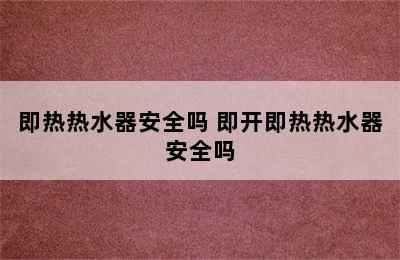 即热热水器安全吗 即开即热热水器安全吗